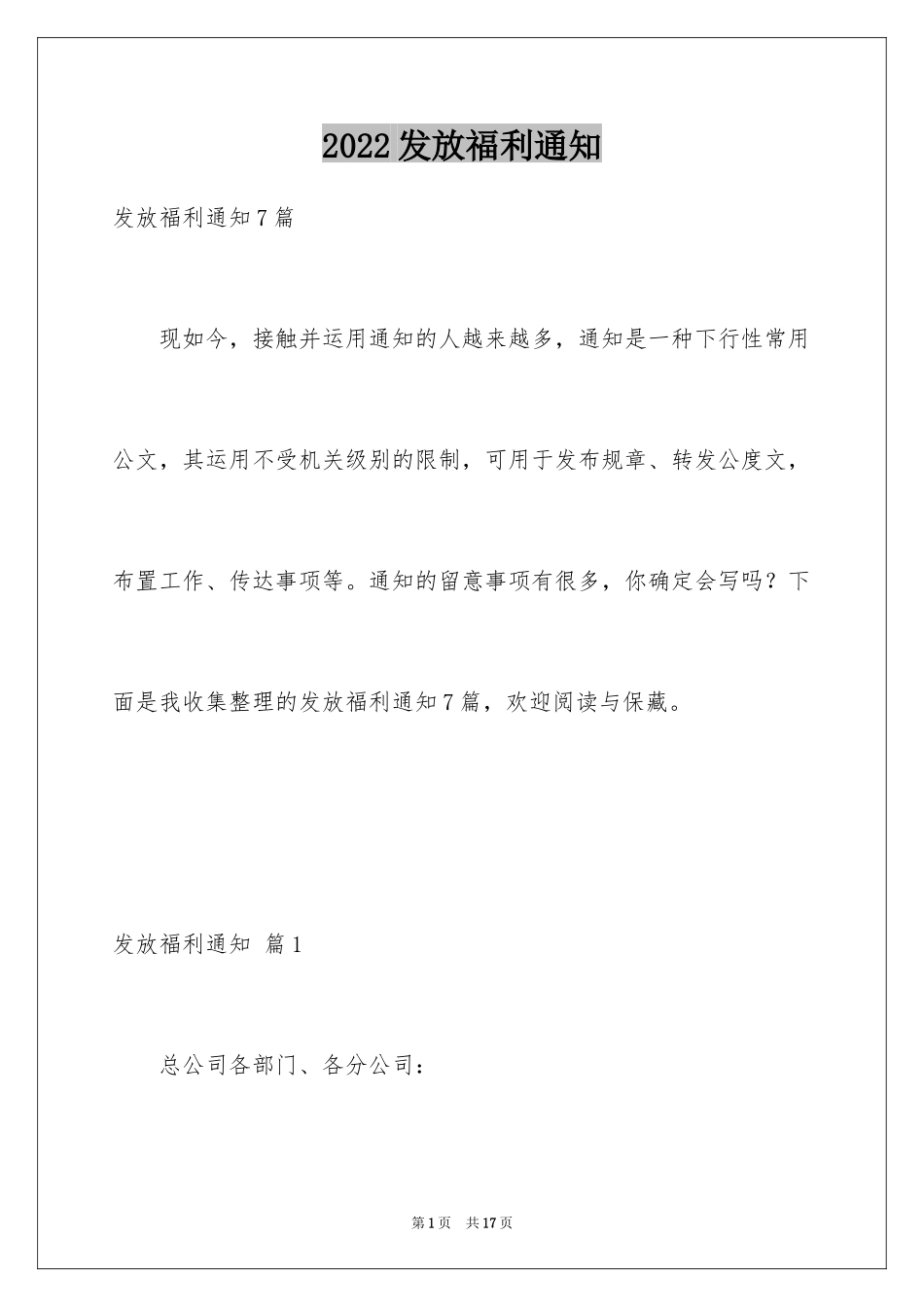 2022发放福利通知

发放福利通知7篇

现如今，接触并运用通知的人越来越多，通知是一种下行性常用公文，其运用不受机关级别的限制，可用于发布规章、转发公度文，布置工作、传达事项等。通知的留意事项有很多，你确定会写吗？下面是我收集整理的发放福利通知7篇，欢迎阅读与保藏。

发放福利通知 篇1

总公司各部门、各分公司：

第1页 共17页